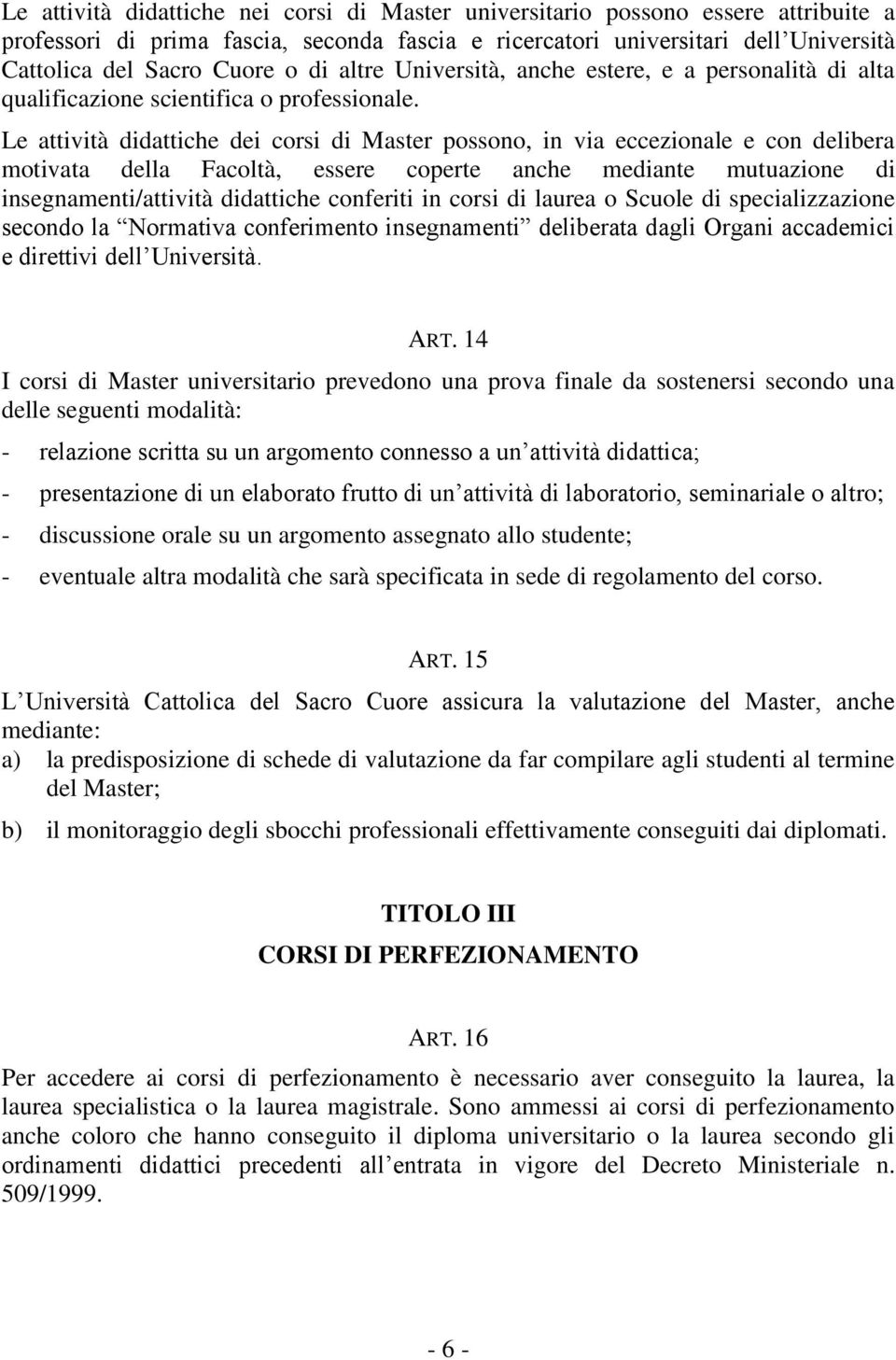 Le attività didattiche nei corsi di Master universitario possono essere attribuite a professori di prima fascia, seconda fascia e ricercatori universitari dell Università Cattolica del Sacro Cuore o di altre Università, anche estere, e a personalità di alta qualificazione scientifica o professionale.

Le attività didattiche dei corsi di Master possono, in via eccezionale e con delibera motivata della Facoltà, essere coperte anche mediante mutuazione di insegnamenti/attività didattiche conferiti in corsi di laurea o Scuole di specializzazione secondo la Normativa conferimento insegnamenti deliberata dagli Organi accademici e direttivi dell Università.

ART. 14

I corsi di Master universitario prevedono una prova finale da sostenersi secondo una delle seguenti modalità:

- relazione scritta su un argomento connesso a un attività didattica;

- presentazione di un elaborato frutto di un attività di laboratorio, seminariale o altro;

- discussione orale su un argomento assegnato allo studente;

- eventuale altra modalità che sarà specificata in sede di regolamento del corso.

ART. 15

L Università Cattolica del Sacro Cuore assicura la valutazione del Master, anche mediante:

a) la predisposizione di schede di valutazione da far compilare agli studenti al termine del Master;

b) il monitoraggio degli sbocchi professionali effettivamente conseguiti dai diplomati.

TITOLO III

CORSI DI PERFEZIONAMENTO

ART. 16

Per accedere ai corsi di perfezionamento è necessario aver conseguito la laurea, la laurea specialistica o la laurea magistrale. Sono ammessi ai corsi di perfezionamento anche coloro che hanno conseguito il diploma universitario o la laurea secondo gli ordinamenti didattici precedenti all entrata in vigore del Decreto Ministeriale n. 509/1999.

- 6 -